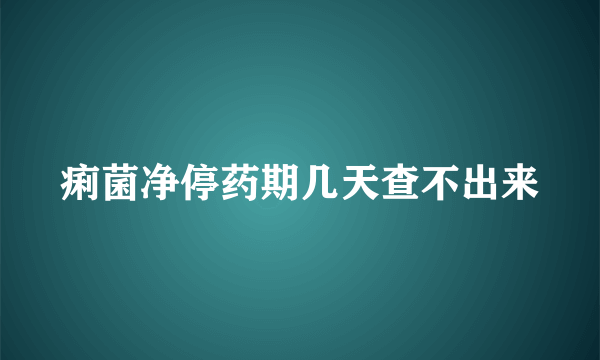 痢菌净停药期几天查不出来